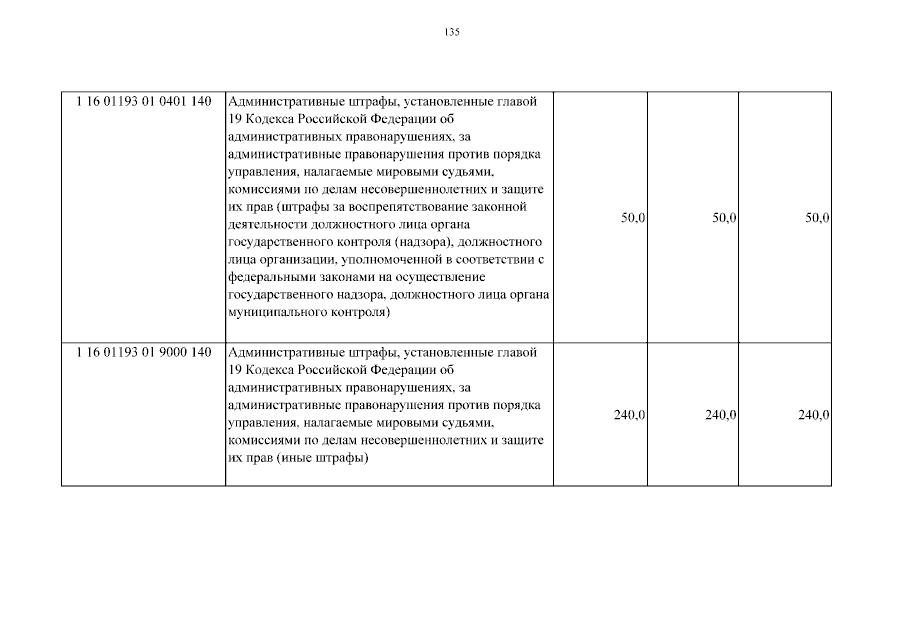 135

| | | | | |
|---|---|---|---|---|
| 1 16 01193 01 0401 140 | Административные штрафы, установленные главой 19 Кодекса Российской Федерации об административных правонарушениях, за административные правонарушения против порядка управления, налагаемые мировыми судьями, комиссиями по делам несовершеннолетних и защите их прав (штрафы за воспрепятствование законной деятельности должностного лица органа государственного контроля (надзора), должностного лица организации, уполномоченной в соответствии с федеральными законами на осуществление государственного надзора, должностного лица органа муниципального контроля) | 50,0 | 50,0 | 50,0 |
| 1 16 01193 01 9000 140 | Административные штрафы, установленные главой 19 Кодекса Российской Федерации об административных правонарушениях, за административные правонарушения против порядка управления, налагаемые мировыми судьями, комиссиями по делам несовершеннолетних и защите их прав (иные штрафы) | 240,0 | 240,0 | 240,0 |